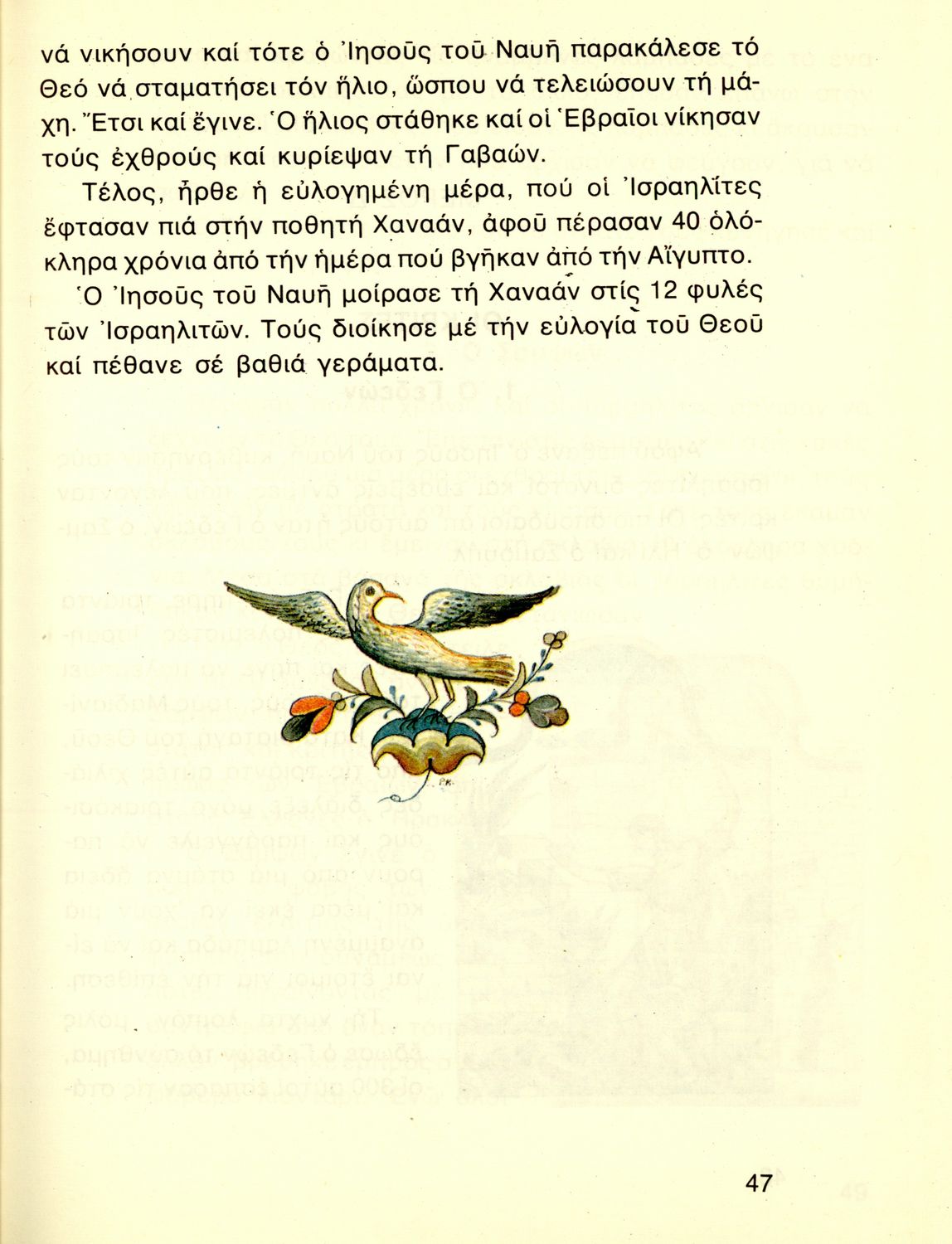 νά νικήσουν καί τότε ὁ Ἰησοῦς τοῦ Ναυῆ παρακάλεσε τό Θεό νά σταματήσει τόν ἥλιο, ὥσπου νά τελειώσουν τή μάχη. Ἔτσι καί ἔγινε. Ὁ ἥλιος στάθηκε καί οἱ Ἑβραῖοι νίκησαν τούς ἐχθρούς καί κυρίεψαν τή Γαβαών.

Τέλος, ἦρθε ἡ εὐλογημένη μέρα, πού οἱ Ἰσραηλῖτες ἔφτασαν πιά στήν ποθητή Χαναάν, ἀφοῦ πέρασαν 40 ὁλόκληρα χρόνια ἀπό τήν ἡμέρα πού βγῆκαν ἀπό τήν Αἴγυπτο.

Ὁ Ἰησοῦς τοῦ Ναυῆ μοίρασε τή Χαναάν στίς 12 φυλές τῶν Ἰσραηλιτῶν. Τούς διοίκησε μέ τήν εὐλογία τοῦ Θεοῦ καί πέθανε σέ βαθιά γεράματα.

47